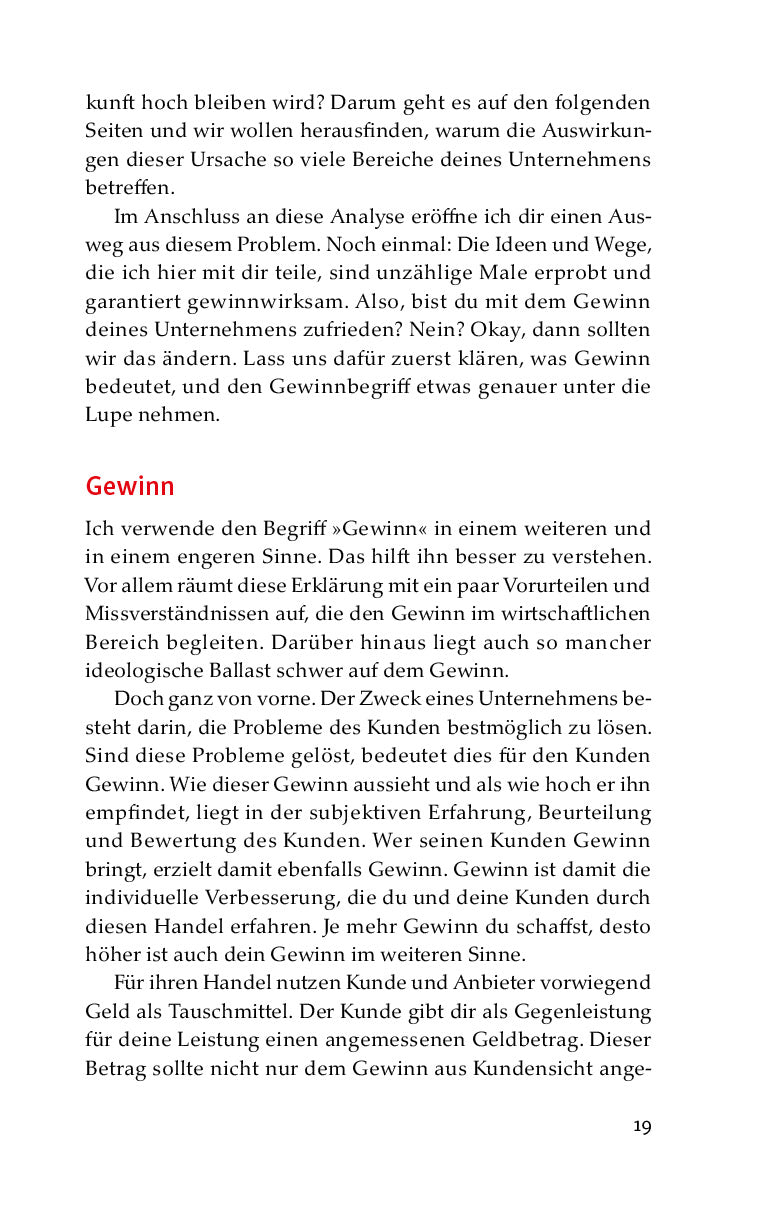 kunft hoch bleiben wird? Darum geht es auf den folgenden Seiten und wir wollen herausfinden, warum die Auswirkungen dieser Ursache so viele Bereiche deines Unternehmens betreffen.

Im Anschluss an diese Analyse eröffne ich dir einen Ausweg aus diesem Problem. Noch einmal: Die Ideen und Wege, die ich hier mit dir teile, sind unzählige Male erprobt und garantiert gewinnwirksam. Also, bist du mit dem Gewinn deines Unternehmens zufrieden? Nein? Okay, dann sollten wir das ändern. Lass uns dafür zuerst klären, was Gewinn bedeutet, und den Gewinnbegriff etwas genauer unter die Lupe nehmen.

Gewinn

Ich verwende den Begriff »Gewinn« in einem weiteren und in einem engeren Sinne. Das hilft ihn besser zu verstehen. Vor allem räumt diese Erklärung mit ein paar Vorurteilen und Missverständnissen auf, die den Gewinn im wirtschaftlichen Bereich begleiten. Darüber hinaus liegt auch so mancher ideologische Ballast schwer auf dem Gewinn.

Doch ganz von vorne. Der Zweck eines Unternehmens besteht darin, die Probleme des Kunden bestmöglich zu lösen. Sind diese Probleme gelöst, bedeutet dies für den Kunden Gewinn. Wie dieser Gewinn aussieht und als wie hoch er ihn empfindet, liegt in der subjektiven Erfahrung, Beurteilung und Bewertung des Kunden. Wer seinen Kunden Gewinn bringt, erzielt damit ebenfalls Gewinn. Gewinn ist damit die individuelle Verbesserung, die du und deine Kunden durch diesen Handel erfahren. Je mehr Gewinn du schaffst, desto höher ist auch dein Gewinn im weiteren Sinne.

Für ihren Handel nutzen Kunde und Anbieter vorwiegend Geld als Tauschmittel. Der Kunde gibt dir als Gegenleistung für deine Leistung einen angemessenen Geldbetrag. Dieser Betrag sollte nicht nur dem Gewinn aus Kundensicht ange-

19